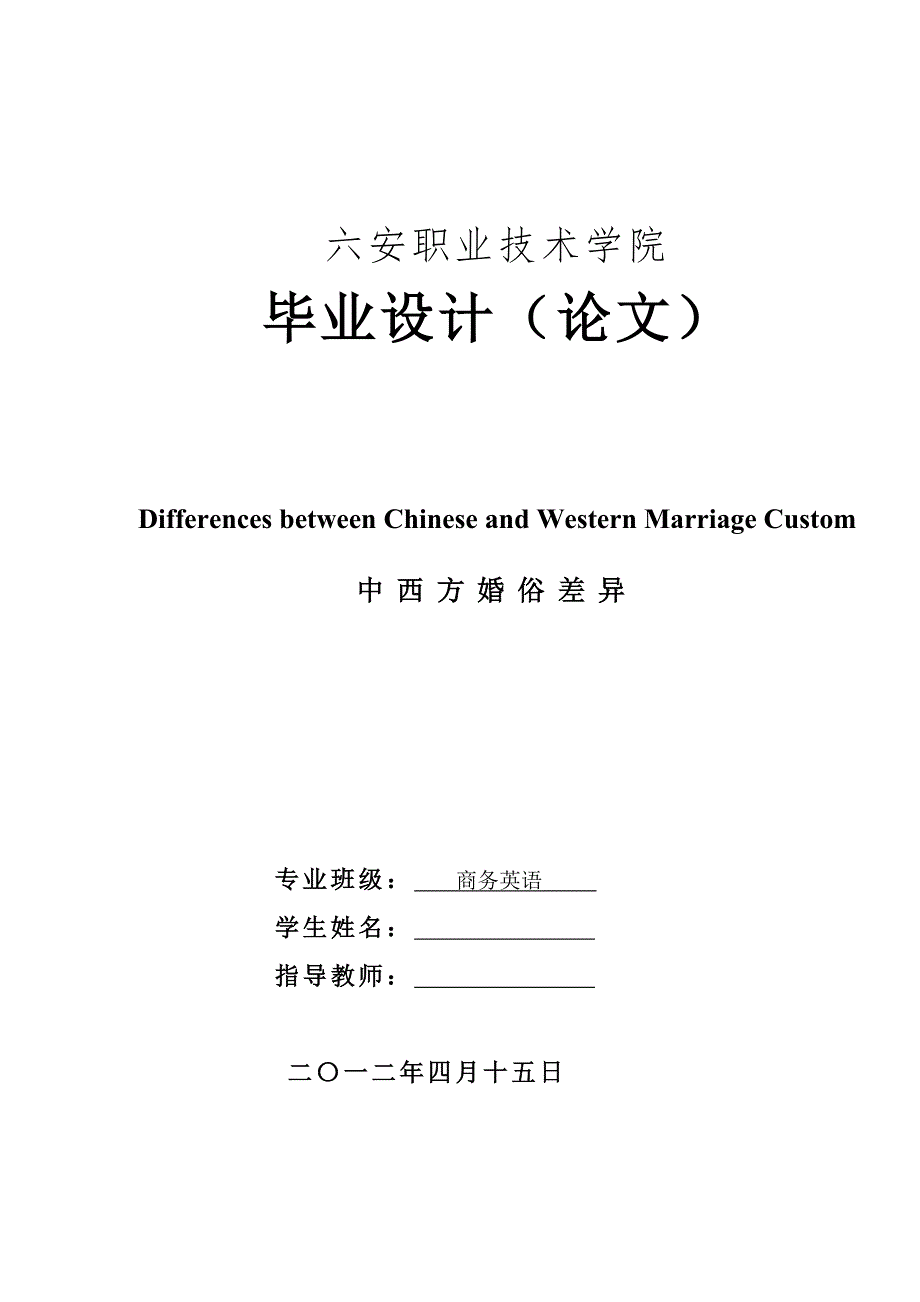 六安职业技术学院

毕业设计（论文）

Differences between Chinese and Western Marriage Custom

中 西 方 婚 俗 差 异

专业班级：商务英语

学生姓名：

指导教师：

二〇一二年四月十五日